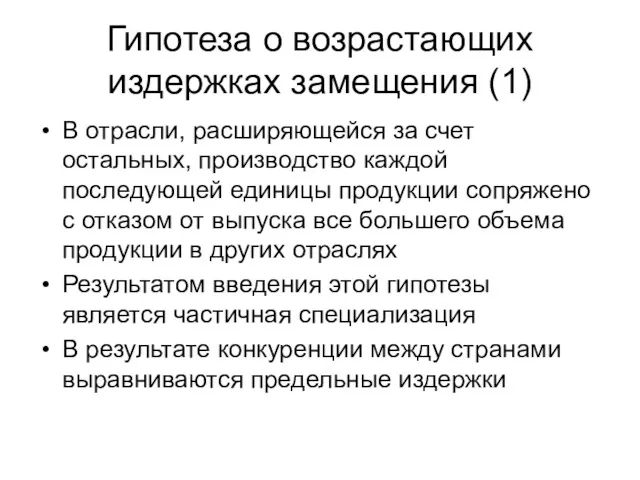 Гипотеза о возрастающих издержках замещения (1)

• В отрасли, расширяющейся за счет остальных, производство каждой последующей единицы продукции сопряжено с отказом от выпуска все большего объема продукции в других отраслях
• Результатом введения этой гипотезы является частичная специализация
• В результате конкуренции между странами выравниваются предельные издержки